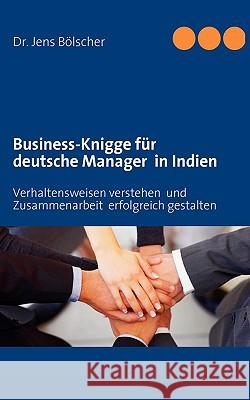 Dr. Jens Bölscher

Business-Knigge für deutsche Manager in Indien

Verhaltensweisen verstehen und Zusammenarbeit erfolgreich gestalten

Kraina Książek